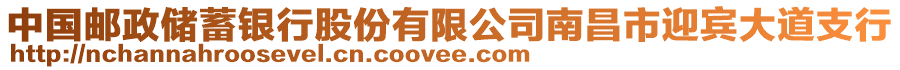 中国邮政储蓄银行股份有限公司南昌市迎宾大道支行
http://nchannahroosevel.cn.coovee.com